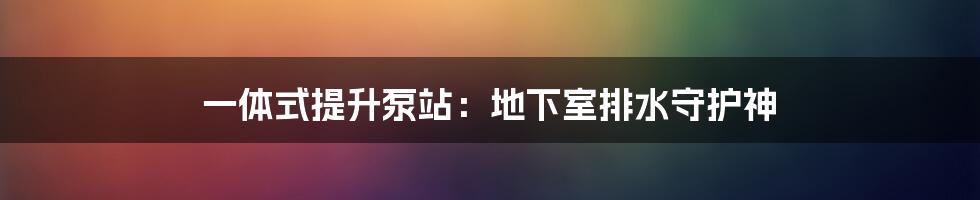 一体式提升泵站：地下室排水守护神